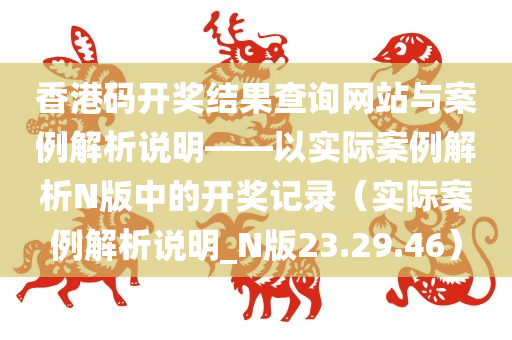 香港码开奖结果查询网站与案例解析说明——以实际案例解析N版中的开奖记录（实际案例解析说明_N版23.29.46）